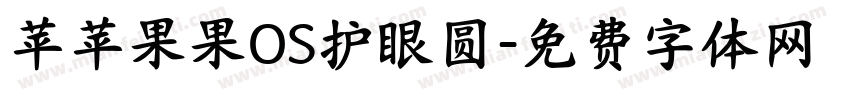 苹苹果果OS护眼圆-免费字体网